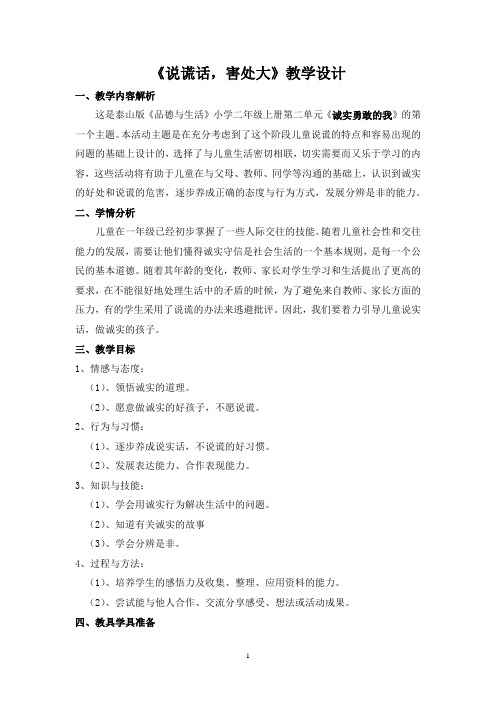 《说谎话，害处大》教学设计

一、教学内容解析

这是泰山版《品德与生活》小学二年级上册第二单元《诚实勇敢的我》的第一个主题。本活动主题是在充分考虑到了这个阶段儿童说谎的特点和容易出现的问题的基础上设计的，选择了与儿童生活密切相联，切实需要而又乐于学习的内容，这些活动将有助于儿童在与父母、教师、同学等沟通的基础上，认识到诚实的好处和说谎的危害，逐步养成正确的态度与行为方式，发展分辨是非的能力。

二、学情分析

儿童在一年级已经初步掌握了一些人际交往的技能。随着儿童社会性和交往能力的发展，需要让他们懂得诚实守信是社会生活的一个基本规则，是每一个公民的基本道德。随着其年龄的变化，教师、家长对学生学习和生活提出了更高的要求，在不能很好地处理生活中的矛盾的时候，为了避免来自教师、家长方面的压力，有的学生采用了说谎的办法来逃避批评。因此，我们要着力引导儿童说实话，做诚实的孩子。

三、教学目标

1、情感与态度：

（1）、领悟诚实的道理。

（2）、愿意做诚实的好孩子，不愿说谎。

2、行为与习惯：

（1）、逐步养成说实话，不说谎的好习惯。

（2）、发展表达能力、合作表现能力。

3、知识与技能：

（1）、学会用诚实行为解决生活中的问题。

（2）、知道有关诚实的故事

（3）、学会分辨是非。

4、过程与方法：

（1）、培养学生的感悟力及收集、整理、应用资料的能力。

（2）、尝试能与他人合作、交流分享感受、想法或活动成果。

四、教具学具准备

1